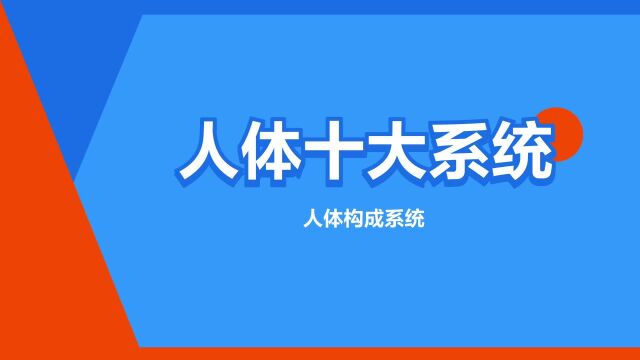 人体十大系统

人体构成系统